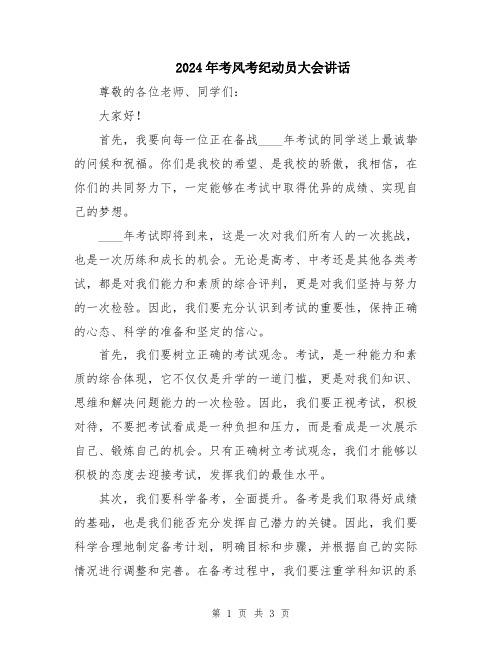 2024年考风考纪动员大会讲话

尊敬的各位老师、同学们：

大家好！

首先，我要向每一位正在备战____年考试的同学送上最诚挚的问候和祝福。你们是我校的希望、是我校的骄傲，我相信，在你们的共同努力下，一定能够在考试中取得优异的成绩、实现自己的梦想。

____年考试即将到来，这是一次对我们所有人的一次挑战，也是一次历练和成长的机会。无论是高考、中考还是其他各类考试，都是对我们能力和素质的综合评判，更是对我们坚持与努力的一次检验。因此，我们要充分认识到考试的重要性，保持正确的心态、科学的准备和坚定的信心。

首先，我们要树立正确的考试观念。考试，是一种能力和素质的综合体现，它不仅仅是升学的一道门槛，更是对我们知识、思维和解决问题能力的一次检验。因此，我们要正视考试，积极对待，不要把考试看成是一种负担和压力，而是看成是一次展示自己、锻炼自己的机会。只有正确树立考试观念，我们才能够以积极的态度去迎接考试，发挥我们的最佳水平。

其次，我们要科学备考，全面提升。备考是我们取得好成绩的基础，也是我们能否充分发挥自己潜力的关键。因此，我们要科学合理地制定备考计划，明确目标和步骤，并根据自己的实际情况进行调整和完善。在备考过程中，我们要注重学科知识的系

第 1 页 共 3 页